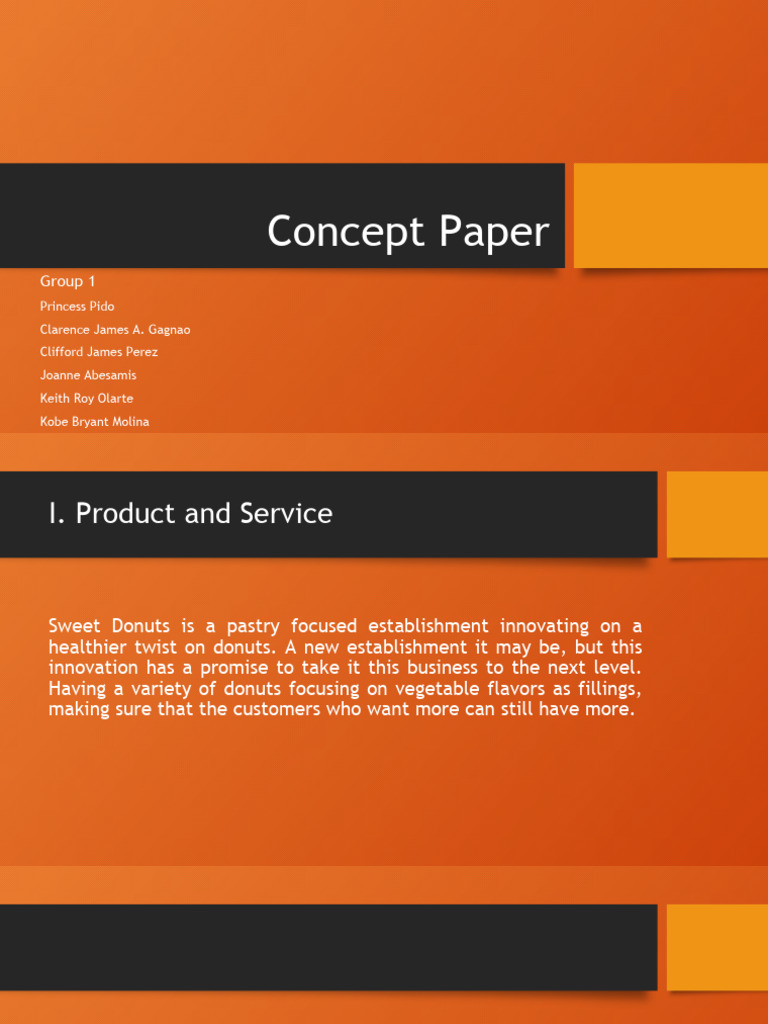 Concept Paper

Group 1

Princess Pido

Clarence James A. Gagnao

Clifford James Perez

Joanne Abesamis

Keith Roy Olarte

Kobe Bryant Molina

I. Product and Service

Sweet Donuts is a pastry focused establishment innovating on a healthier twist on donuts. A new establishment it may be, but this innovation has a promise to take it this business to the next level. Having a variety of donuts focusing on vegetable flavors as fillings, making sure that the customers who want more can still have more.